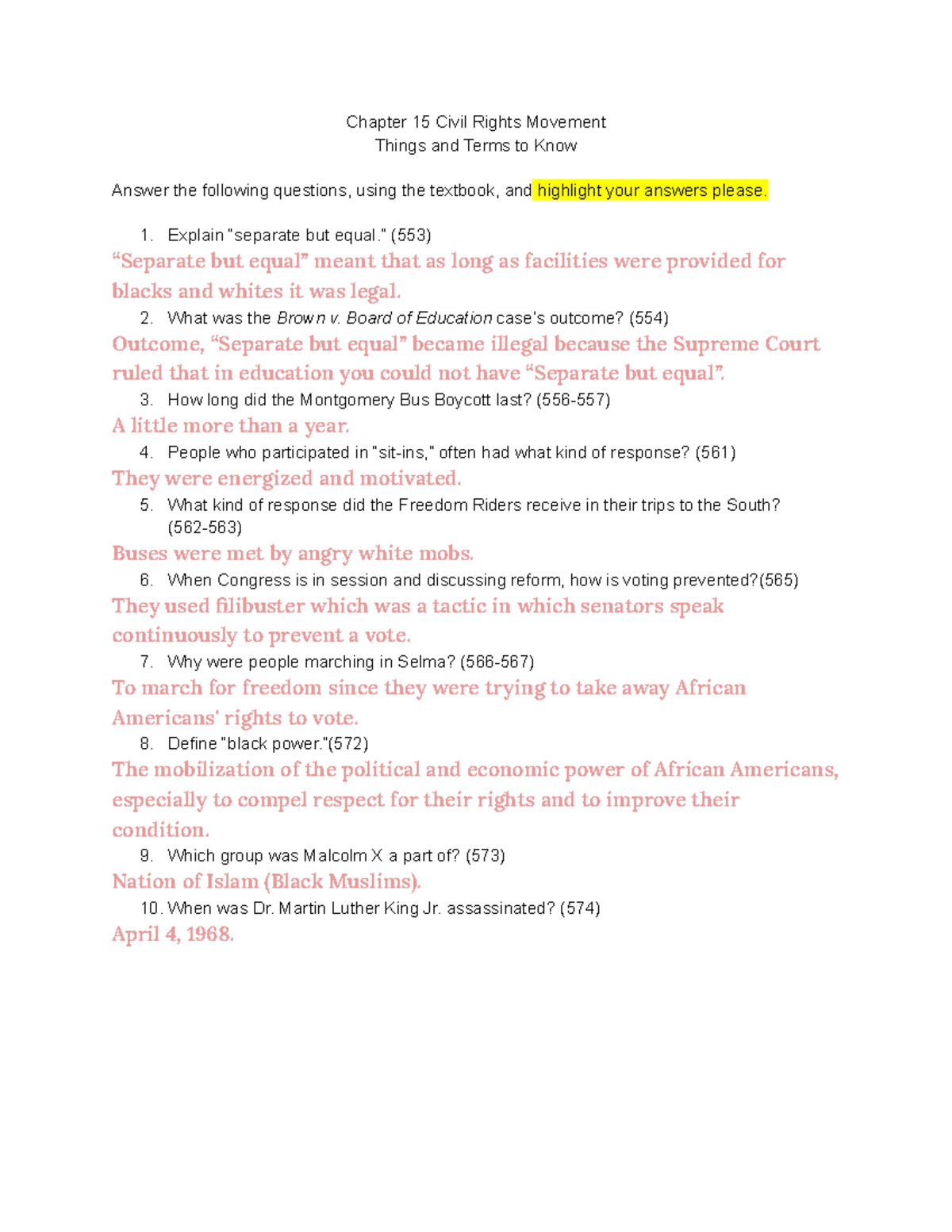 Chapter 15 Civil Rights Movement
Things and Terms to Know

Answer the following questions, using the textbook, and highlight your answers please.

1. Explain "separate but equal." (553)

“Separate but equal” meant that as long as facilities were provided for blacks and whites it was legal.

2. What was the Brown v. Board of Education case's outcome? (554)

Outcome, “Separate but equal” became illegal because the Supreme Court ruled that in education you could not have “Separate but equal”.

3. How long did the Montgomery Bus Boycott last? (556-557)

A little more than a year.

4. People who participated in "sit-ins," often had what kind of response? (561)

They were energized and motivated.

5. What kind of response did the Freedom Riders receive in their trips to the South? (562-563)

Buses were met by angry white mobs.

6. When Congress is in session and discussing reform, how is voting prevented?(565)

They used filibuster which was a tactic in which senators speak continuously to prevent a vote.

7. Why were people marching in Selma? (566-567)

To march for freedom since they were trying to take away African Americans' rights to vote.

8. Define "black power."(572)

The mobilization of the political and economic power of African Americans, especially to compel respect for their rights and to improve their condition.

9. Which group was Malcolm X a part of? (573)

Nation of Islam (Black Muslims).

10. When was Dr. Martin Luther King Jr. assassinated? (574)

April 4, 1968.